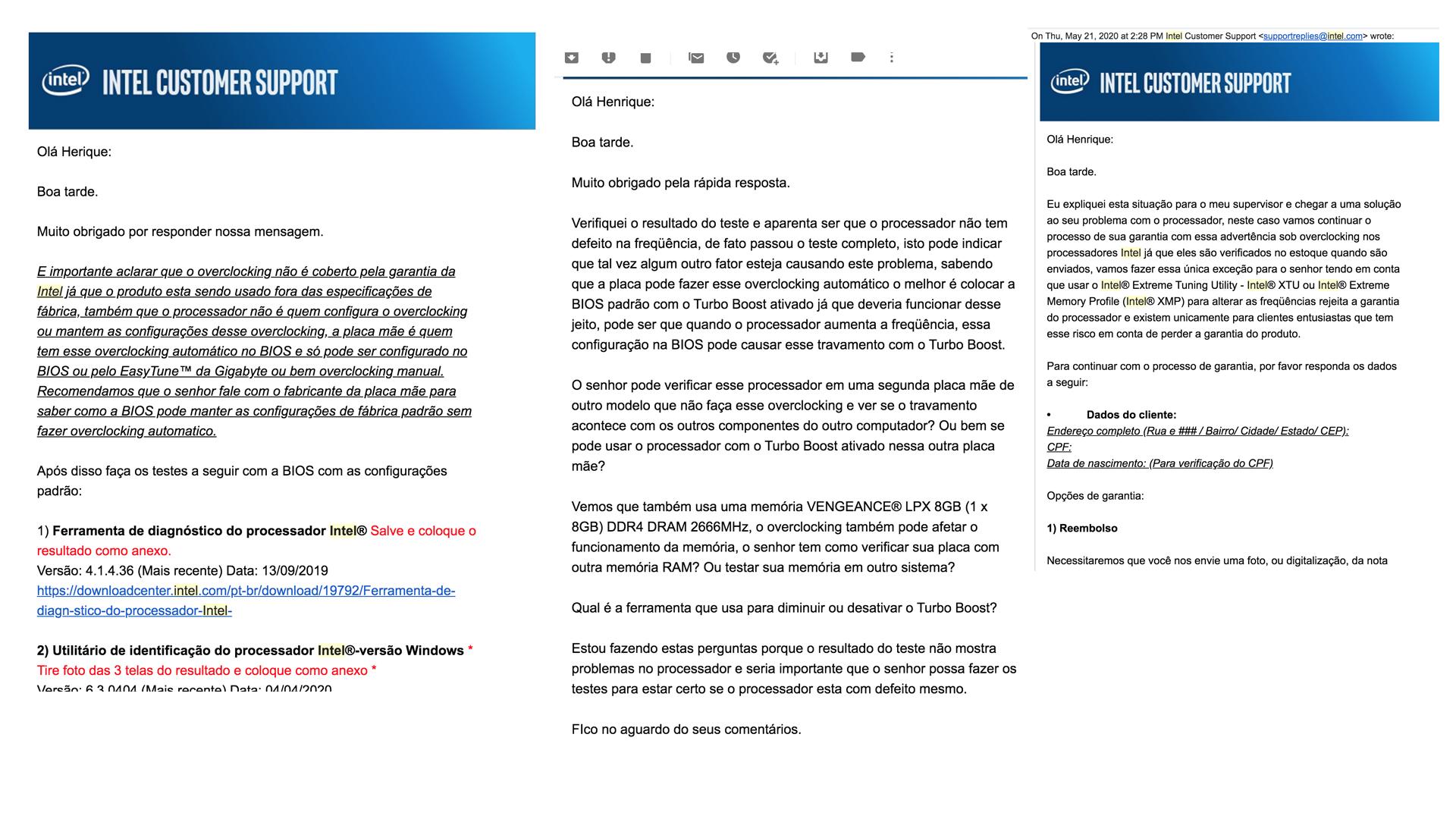 intel INTEL CUSTOMER SUPPORT

Olá Herique:

Boa tarde.

Muito obrigado por responder nossa mensagem.

E importante aclarar que o overclocking não é coberto pela garantia da Intel já que o produto esta sendo usado fora das especificações de fábrica, também que o processador não é quem configura o overclocking ou mantem as configurações desse overclocking, a placa mãe é quem tem esse overclocking automático no BIOS e só pode ser configurado no BIOS ou pelo EasyTune™ da Gigabyte ou bem overclocking manual. Recomendamos que o senhor fale com o fabricante da placa mãe para saber como a BIOS pode manter as configurações de fábrica padrão sem fazer overclocking automatico.

Após disso faça os testes a seguir com a BIOS com as configurações padrão:

1) Ferramenta de diagnóstico do processador Intel® Salve e coloque o resultado como anexo.
Versão: 4.1.4.36 (Mais recente) Data: 13/09/2019
https://downloadcenter.intel.com/pt-br/download/19792/Ferramenta-de-diagn-stico-do-processador-Intel-

2) Utilitário de identificação do processador Intel®-versão Windows *
Tire foto das 3 telas do resultado e coloque como anexo *
Versão: 6.3.0404 (Mais recente) Data: 04/04/2020

Olá Henrique:

Boa tarde.

Muito obrigado pela rápida resposta.

Verifiquei o resultado do teste e aparenta ser que o processador não tem defeito na freqüência, de fato passou o teste completo, isto pode indicar que tal vez algum outro fator esteja causando este problema, sabendo que a placa pode fazer esse overclocking automático o melhor é colocar a BIOS padrão com o Turbo Boost ativado já que deveria funcionar desse jeito, pode ser que quando o processador aumenta a freqüência, essa configuração na BIOS pode causar esse travamento com o Turbo Boost.

O senhor pode verificar esse processador em uma segunda placa mãe de outro modelo que não faça esse overclocking e ver se o travamento acontece com os outros componentes do outro computador? Ou bem se pode usar o processador com o Turbo Boost ativado nessa outra placa mãe?

Vemos que também usa uma memória VENGEANCE® LPX 8GB (1 x 8GB) DDR4 DRAM 2666MHz, o overclocking também pode afetar o funcionamento da memória, o senhor tem como verificar sua placa com outra memória RAM? Ou testar sua memória em outro sistema?

Qual é a ferramenta que usa para diminuir ou desativar o Turbo Boost?

Estou fazendo estas perguntas porque o resultado do teste não mostra problemas no processador e seria importante que o senhor possa fazer os testes para estar certo se o processador esta com defeito mesmo.

FIco no aguardo do seus comentários.

On Thu, May 21, 2020 at 2:28 PM Intel Customer Support <supportreplies@intel.com> wrote:

intel INTEL CUSTOMER SUPPORT

Olá Henrique:

Boa tarde.

Eu expliquei esta situação para o meu supervisor e chegar a uma solução ao seu problema com o processador, neste caso vamos continuar o processo de sua garantia com essa advertência sob overclocking nos processadores Intel já que eles são verificados no estoque quando são enviados, vamos fazer essa única exceção para o senhor tendo em conta que usar o Intel® Extreme Tuning Utility - Intel® XTU ou Intel® Extreme Memory Profile (Intel® XMP) para alterar as freqüências rejeita a garantia do processador e existem unicamente para clientes entusiastas que tem esse risco em conta de perder a garantia do produto.

Para continuar com o processo de garantia, por favor responda os dados a seguir:

• Dados do cliente:
Endereço completo (Rua e ### / Bairro/ Cidade/ Estado/ CEP):
CPF:
Data de nascimento: (Para verificação do CPF)

Opções de garantia:

1) Reembolso

Necessitaremos que você nos envie uma foto, ou digitalização, da nota